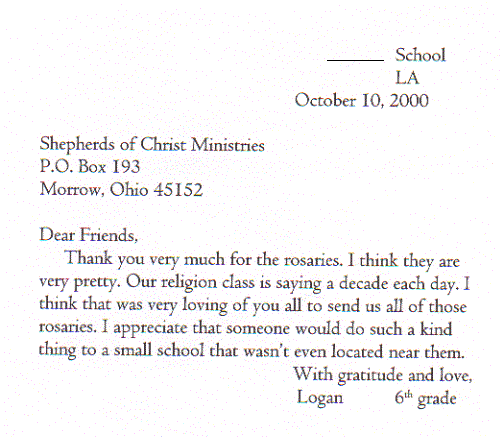 ______ School
LA
October 10, 2000

Shepherds of Christ Ministries
P.O. Box 193
Morrow, Ohio 45152

Dear Friends,

Thank you very much for the rosaries. I think they are very pretty. Our religion class is saying a decade each day. I think that was very loving of you all to send us all of those rosaries. I appreciate that someone would do such a kind thing to a small school that wasn't even located near them.

With gratitude and love,
Logan 6$^{th}$ grade